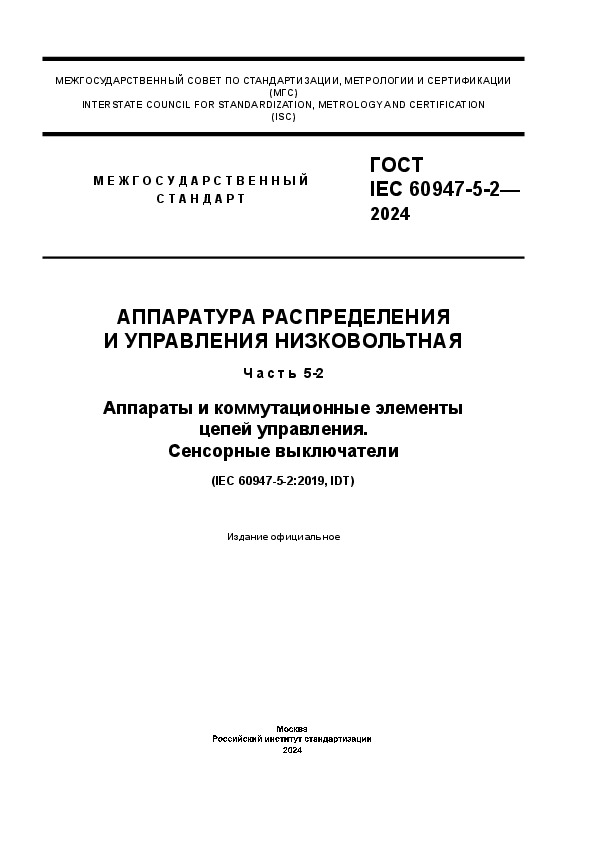 МЕЖГОСУДАРСТВЕННЫЙ СОВЕТ ПО СТАНДАРТИЗАЦИИ, МЕТРОЛОГИИ И СЕРТИФИКАЦИИ (МГС)
INTERSTATE COUNCIL FOR STANDARDIZATION, METROLOGY AND CERTIFICATION (ISC)

МЕЖГОСУДАРСТВЕННЫЙ СТАНДАРТ

ГОСТ IEC 60947-5-2— 2024

АППАРАТУРА РАСПРЕДЕЛЕНИЯ И УПРАВЛЕНИЯ НИЗКОВОЛЬТНАЯ

Часть 5-2

Аппараты и коммутационные элементы цепей управления. Сенсорные выключатели

(IEC 60947-5-2:2019, IDT)

Издание официальное

Москва
Российский институт стандартизации
2024